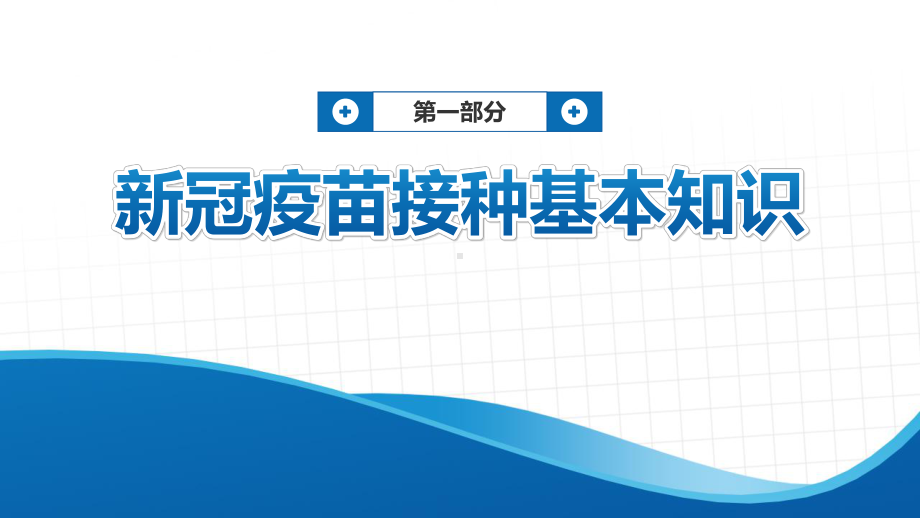 第一部分

新冠疫苗接种基本知识